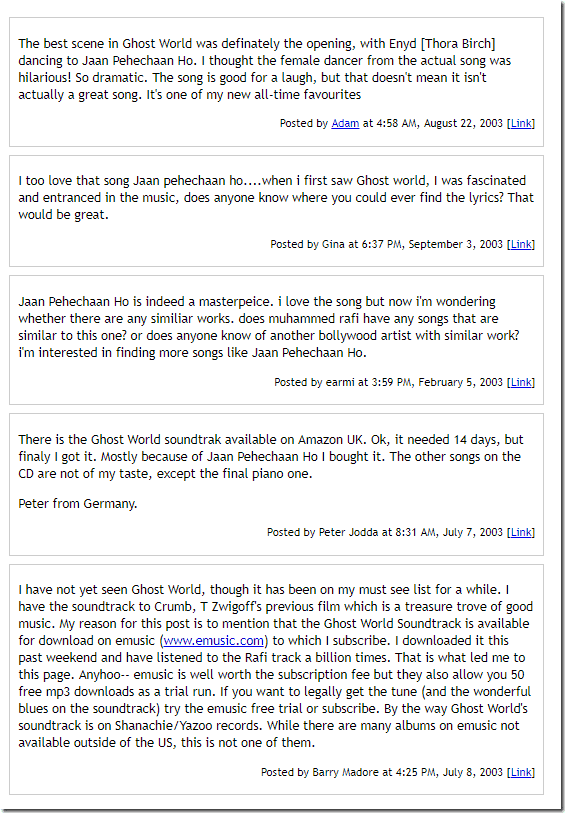 The best scene in Ghost World was definately the opening, with Enyd [Thora Birch] dancing to Jaan Pehechaan Ho. I thought the female dancer from the actual song was hilarious! So dramatic. The song is good for a laugh, but that doesn't mean it isn't actually a great song. It's one of my new all-time favourites

Posted by Adam at 4:58 AM, August 22, 2003 [Link]

I too love that song Jaan pehechaan ho....when i first saw Ghost world, I was fascinated and entranced in the music, does anyone know where you could ever find the lyrics? That would be great.

Posted by Gina at 6:37 PM, September 3, 2003 [Link]

Jaan Pehechaan Ho is indeed a masterpeice. i love the song but now i'm wondering whether there are any similiar works. does muhammed rafi have any songs that are similar to this one? or does anyone know of another bollywood artist with similar work? i'm interested in finding more songs like Jaan Pehechaan Ho.

Posted by earmi at 3:59 PM, February 5, 2003 [Link]

There is the Ghost World soundtrak available on Amazon UK. Ok, it needed 14 days, but finaly I got it. Mostly because of Jaan Pehechaan Ho I bought it. The other songs on the CD are not of my taste, except the final piano one.

Peter from Germany.

Posted by Peter Jodda at 8:31 AM, July 7, 2003 [Link]

I have not yet seen Ghost World, though it has been on my must see list for a while. I have the soundtrack to Crumb, T Zwigoff's previous film which is a treasure trove of good music. My reason for this post is to mention that the Ghost World Soundtrack is available for download on emusic (www.emusic.com) to which I subscribe. I downloaded it this past weekend and have listened to the Rafi track a billion times. That is what led me to this page. Anyhoo-- emusic is well worth the subscription fee but they also allow you 50 free mp3 downloads as a trial run. If you want to legally get the tune (and the wonderful blues on the soundtrack) try the emusic free trial or subscribe. By the way Ghost World's soundtrack is on Shanachie/Yazoo records. While there are many albums on emusic not available outside of the US, this is not one of them.

Posted by Barry Madore at 4:25 PM, July 8, 2003 [Link]